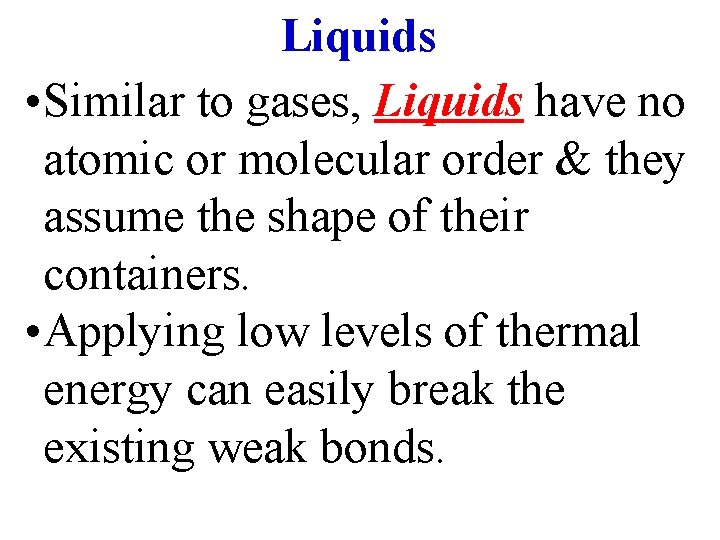 Liquids

• Similar to gases, Liquids have no atomic or molecular order & they assume the shape of their containers.

• Applying low levels of thermal energy can easily break the existing weak bonds.